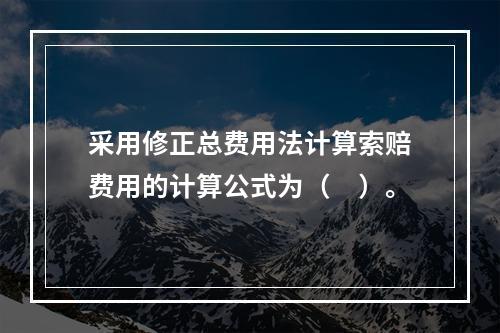 采用修正总费用法计算索赔费用的计算公式为（　）。